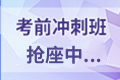 考前冲刺班
抢座中...